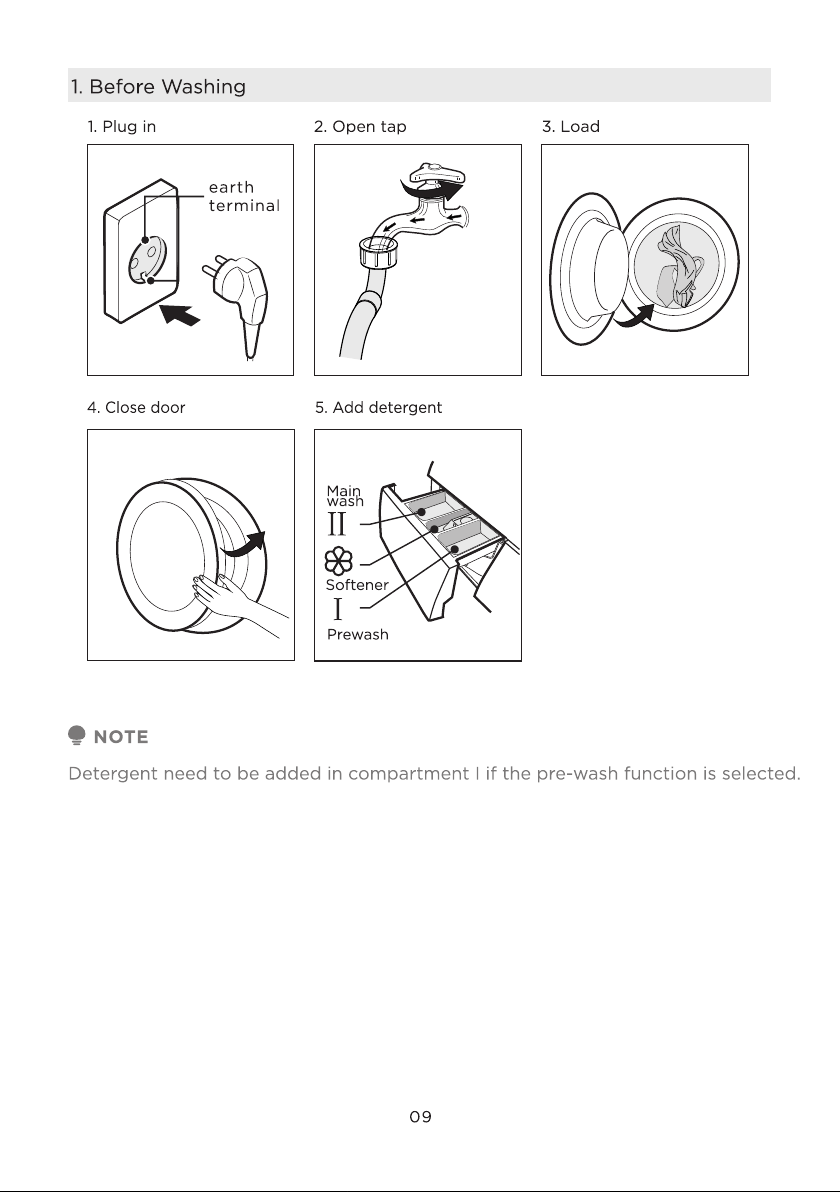 1. Before Washing

1. Plug in

earth terminal

2. Open tap

3. Load

4. Close door

5. Add detergent

Main wash

II

Softener

I

Prewash

NOTE

Detergent need to be added in compartment I if the pre-wash function is selected.

09